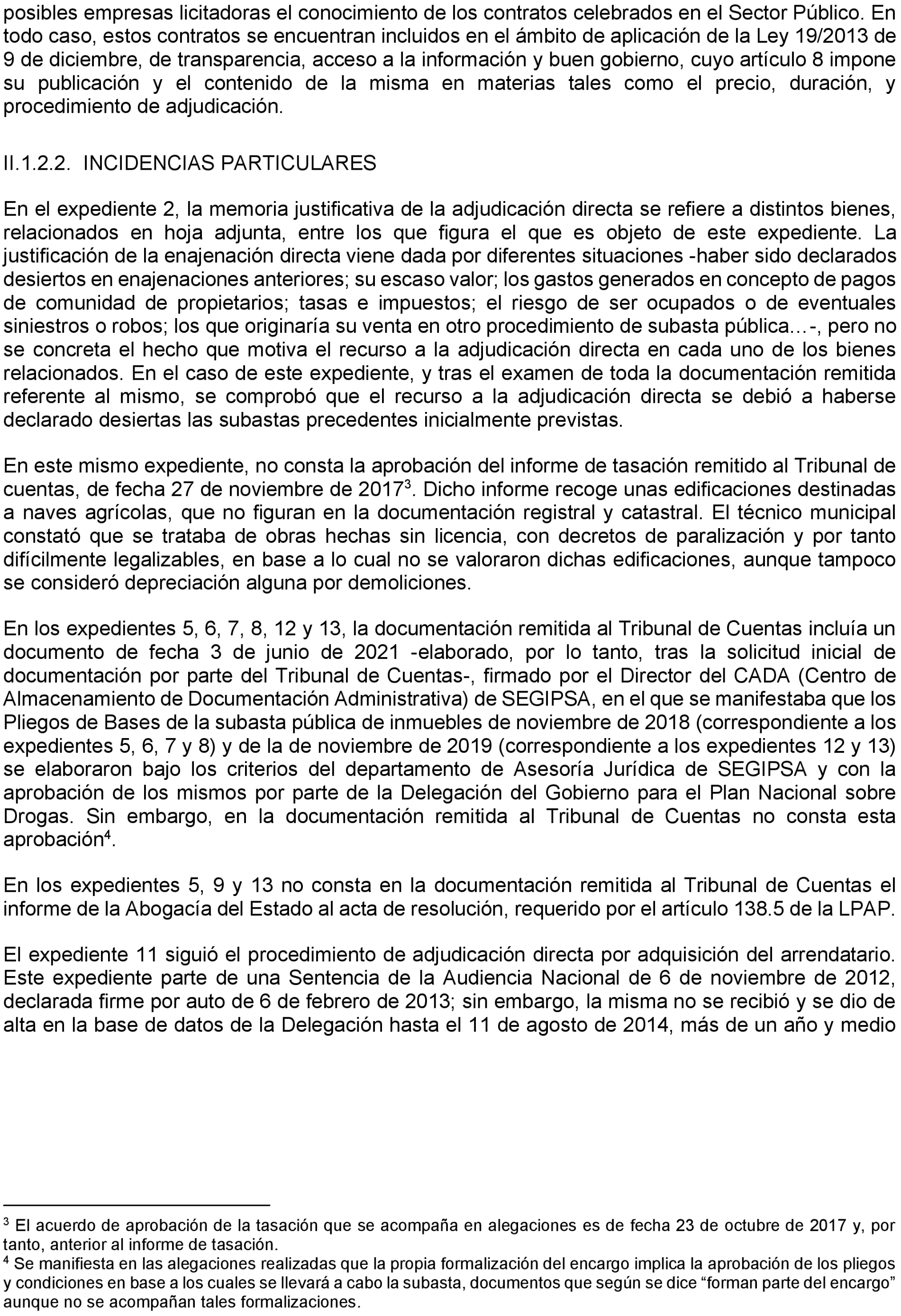 posibles empresas licitadoras el conocimiento de los contratos celebrados en el Sector Público. En todo caso, estos contratos se encuentran incluidos en el ámbito de aplicación de la Ley 19/2013 de 9 de diciembre, de transparencia, acceso a la información y buen gobierno, cuyo artículo 8 impone su publicación y el contenido de la misma en materias tales como el precio, duración, y procedimiento de adjudicación.

II.1.2.2. INCIDENCIAS PARTICULARES

En el expediente 2, la memoria justificativa de la adjudicación directa se refiere a distintos bienes, relacionados en hoja adjunta, entre los que figura el que es objeto de este expediente. La justificación de la enajenación directa viene dada por diferentes situaciones -haber sido declarados desiertos en enajenaciones anteriores; su escaso valor; los gastos generados en concepto de pagos de comunidad de propietarios; tasas e impuestos; el riesgo de ser ocupados o de eventuales siniestros o robos; los que originaría su venta en otro procedimiento de subasta pública…-, pero no se concreta el hecho que motiva el recurso a la adjudicación directa en cada uno de los bienes relacionados. En el caso de este expediente, y tras el examen de toda la documentación remitida referente al mismo, se comprobó que el recurso a la adjudicación directa se debió a haberse declarado desiertas las subastas precedentes inicialmente previstas.

En este mismo expediente, no consta la aprobación del informe de tasación remitido al Tribunal de cuentas, de fecha 27 de noviembre de 2017$^3$. Dicho informe recoge unas edificaciones destinadas a naves agrícolas, que no figuran en la documentación registral y catastral. El técnico municipal constató que se trataba de obras hechas sin licencia, con decretos de paralización y por tanto difícilmente legalizables, en base a lo cual no se valoraron dichas edificaciones, aunque tampoco se consideró depreciación alguna por demoliciones.

En los expedientes 5, 6, 7, 8, 12 y 13, la documentación remitida al Tribunal de Cuentas incluía un documento de fecha 3 de junio de 2021 -elaborado, por lo tanto, tras la solicitud inicial de documentación por parte del Tribunal de Cuentas-, firmado por el Director del CADA (Centro de Almacenamiento de Documentación Administrativa) de SEGIPSA, en el que se manifestaba que los Pliegos de Bases de la subasta pública de inmuebles de noviembre de 2018 (correspondiente a los expedientes 5, 6, 7 y 8) y de la de noviembre de 2019 (correspondiente a los expedientes 12 y 13) se elaboraron bajo los criterios del departamento de Asesoría Jurídica de SEGIPSA y con la aprobación de los mismos por parte de la Delegación del Gobierno para el Plan Nacional sobre Drogas. Sin embargo, en la documentación remitida al Tribunal de Cuentas no consta esta aprobación$^4$.

En los expedientes 5, 9 y 13 no consta en la documentación remitida al Tribunal de Cuentas el informe de la Abogacía del Estado al acta de resolución, requerido por el artículo 138.5 de la LPAP.

El expediente 11 siguió el procedimiento de adjudicación directa por adquisición del arrendatario. Este expediente parte de una Sentencia de la Audiencia Nacional de 6 de noviembre de 2012, declarada firme por auto de 6 de febrero de 2013; sin embargo, la misma no se recibió y se dio de alta en la base de datos de la Delegación hasta el 11 de agosto de 2014, más de un año y medio

$^3$ El acuerdo de aprobación de la tasación que se acompaña en alegaciones es de fecha 23 de octubre de 2017 y, por tanto, anterior al informe de tasación.
$^4$ Se manifiesta en las alegaciones realizadas que la propia formalización del encargo implica la aprobación de los pliegos y condiciones en base a los cuales se llevará a cabo la subasta, documentos que según se dice “forman parte del encargo” aunque no se acompañan tales formalizaciones.